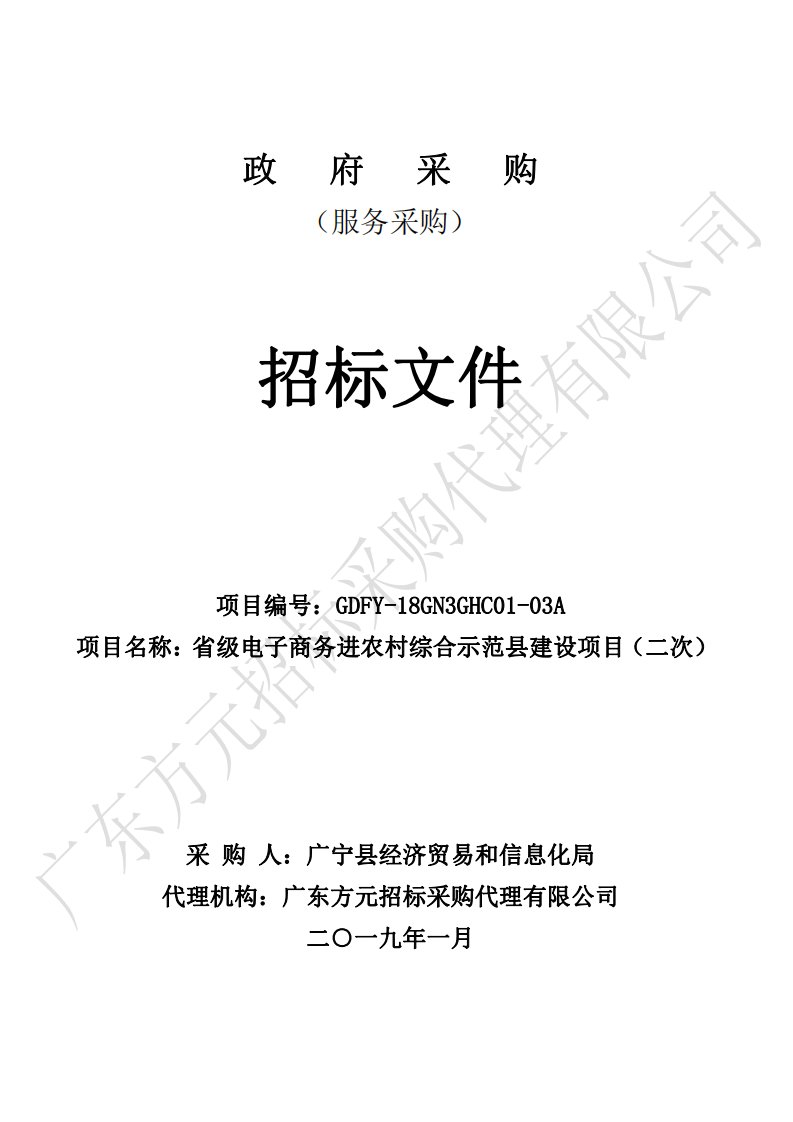 政 府 采 购
（服务采购）

招标文件

项目编号：GDFY-18GN3GHC01-03A
项目名称：省级电子商务进农村综合示范县建设项目（二次）

采 购 人：广宁县经济贸易和信息化局
代理机构：广东方元招标采购代理有限公司
二〇一九年一月

广东方元招标采购代理有限公司